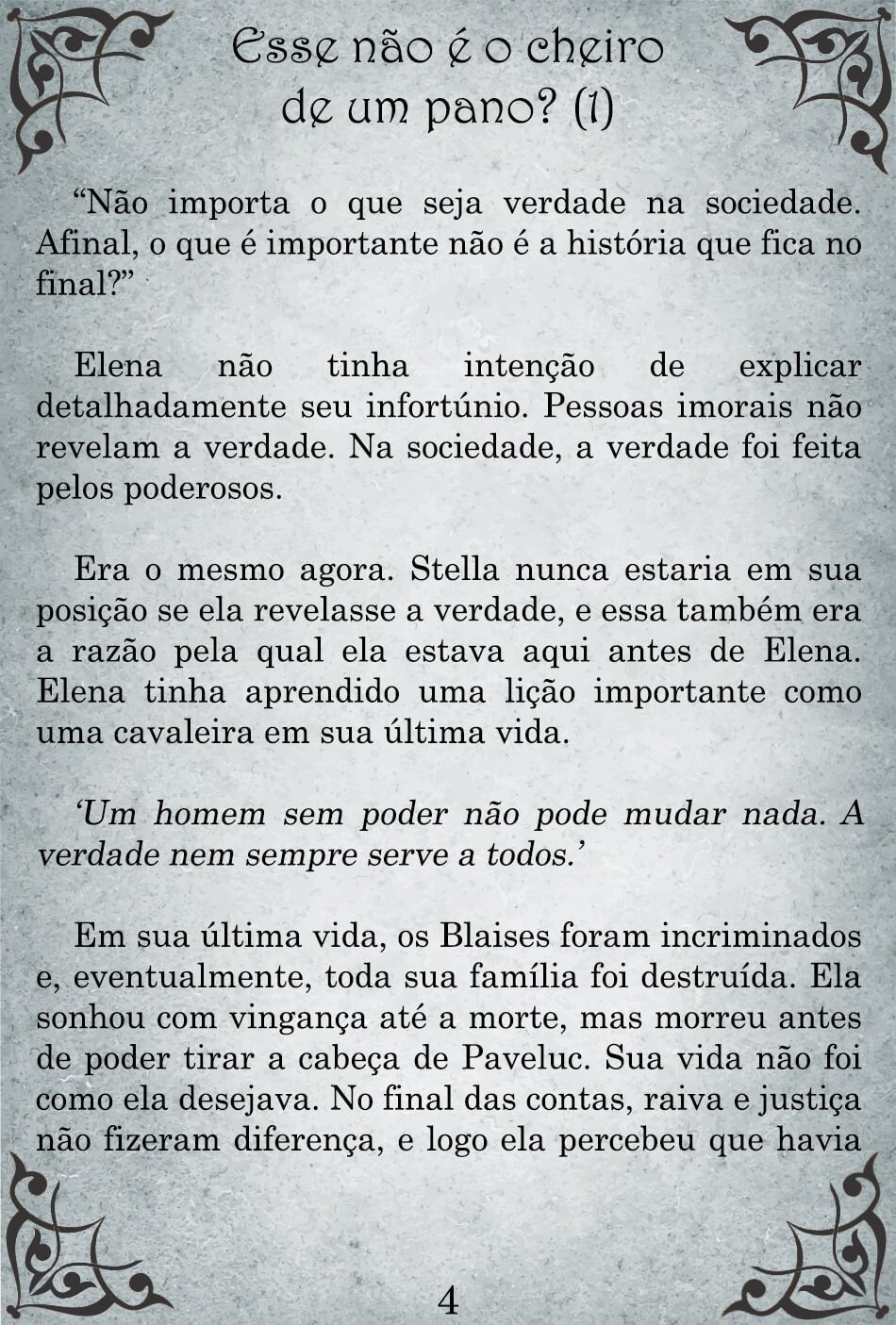 Esse não é o cheiro de um pano? (1)

“Não importa o que seja verdade na sociedade. Afinal, o que é importante não é a história que fica no final?”

Elena não tinha intenção de explicar detalhadamente seu infortúnio. Pessoas imorais não revelam a verdade. Na sociedade, a verdade foi feita pelos poderosos.

Era o mesmo agora. Stella nunca estaria em sua posição se ela revelasse a verdade, e essa também era a razão pela qual ela estava aqui antes de Elena. Elena tinha aprendido uma lição importante como uma cavaleira em sua última vida.

‘Um homem sem poder não pode mudar nada. A verdade nem sempre serve a todos.’

Em sua última vida, os Blaises foram incriminados e, eventualmente, toda sua família foi destruída. Ela sonhou com vingança até a morte, mas morreu antes de poder tirar a cabeça de Paveluc. Sua vida não foi como ela desejava. No final das contas, raiva e justiça não fizeram diferença, e logo ela percebeu que havia

4